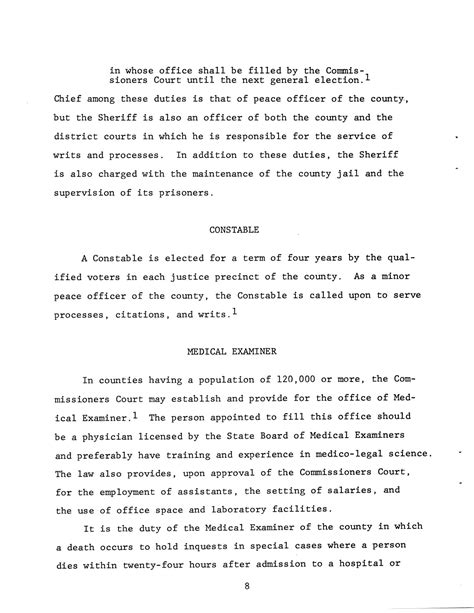 in whose office shall be filled by the Commissioners Court until the next general election.$^1$

Chief among these duties is that of peace officer of the county, but the Sheriff is also an officer of both the county and the district courts in which he is responsible for the service of writs and processes. In addition to these duties, the Sheriff is also charged with the maintenance of the county jail and the supervision of its prisoners.

CONSTABLE

A Constable is elected for a term of four years by the qualified voters in each justice precinct of the county. As a minor peace officer of the county, the Constable is called upon to serve processes, citations, and writs.$^1$

MEDICAL EXAMINER

In counties having a population of 120,000 or more, the Commissioners Court may establish and provide for the office of Medical Examiner.$^1$ The person appointed to fill this office should be a physician licensed by the State Board of Medical Examiners and preferably have training and experience in medico-legal science. The law also provides, upon approval of the Commissioners Court, for the employment of assistants, the setting of salaries, and the use of office space and laboratory facilities.

It is the duty of the Medical Examiner of the county in which a death occurs to hold inquests in special cases where a person dies within twenty-four hours after admission to a hospital or

8